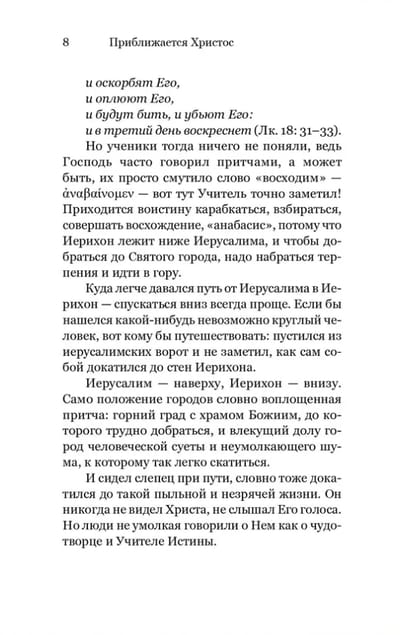 8 Приближается Христос

и оскорбят Его,
и оплюют Его,
и будут бить, и убьют Его:
и в третий день воскреснет (Лк. 18: 31–33).

Но ученики тогда ничего не поняли, ведь Господь часто говорил притчами, а может быть, их просто смутило слово «восходим» — ἀναβαίνομεν — вот тут Учитель точно заметил! Приходится воистину карабкаться, взбираться, совершать восхождение, «анабасис», потому что Иерихон лежит ниже Иерусалима, и чтобы добраться до Святого города, надо набраться терпения и идти в гору.

Куда легче давался путь от Иерусалима в Иерихон — спускаться вниз всегда проще. Если бы нашелся какой-нибудь невозможно круглый человек, вот кому бы путешествовать: пустился из иерусалимских ворот и не заметил, как сам собой докатился до стен Иерихона.

Иерусалим — наверху, Иерихон — внизу. Само положение городов словно воплощенная притча: горний град с храмом Божиим, до которого трудно добраться, и влекущий долу город человеческой суеты и неумолкающего шума, к которому так легко скатиться.

И сидел слепец при пути, словно тоже докатился до такой пыльной и незрячей жизни. Он никогда не видел Христа, не слышал Его голоса. Но люди не умолкая говорили о Нем как о чудотворце и Учителе Истины.